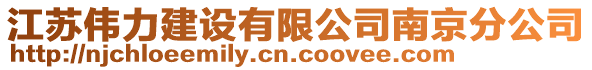 江苏伟力建设有限公司南京分公司
http://njchloeemily.cn.coovee.com